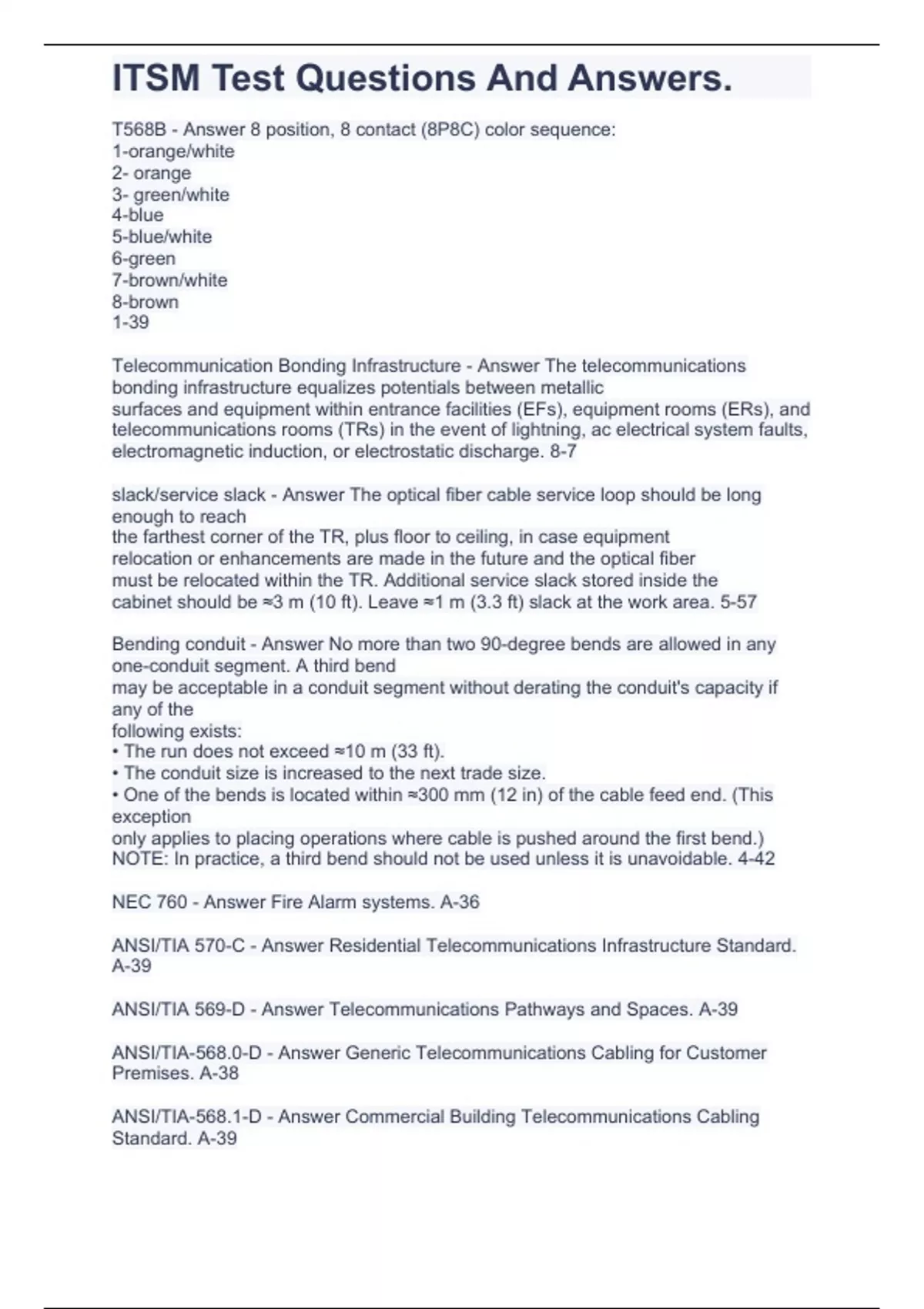 ITSM Test Questions And Answers.

T568B - Answer 8 position, 8 contact (8P8C) color sequence:
1-orange/white
2- orange
3- green/white
4-blue
5-blue/white
6-green
7-brown/white
8-brown
1-39

Telecommunication Bonding Infrastructure - Answer The telecommunications bonding infrastructure equalizes potentials between metallic surfaces and equipment within entrance facilities (EFs), equipment rooms (ERs), and telecommunications rooms (TRs) in the event of lightning, ac electrical system faults, electromagnetic induction, or electrostatic discharge. 8-7

slack/service slack - Answer The optical fiber cable service loop should be long enough to reach the farthest corner of the TR, plus floor to ceiling, in case equipment relocation or enhancements are made in the future and the optical fiber must be relocated within the TR. Additional service slack stored inside the cabinet should be ≈3 m (10 ft). Leave ≈1 m (3.3 ft) slack at the work area. 5-57

Bending conduit - Answer No more than two 90-degree bends are allowed in any one-conduit segment. A third bend may be acceptable in a conduit segment without derating the conduit's capacity if any of the following exists:
• The run does not exceed ≈10 m (33 ft).
• The conduit size is increased to the next trade size.
• One of the bends is located within ≈300 mm (12 in) of the cable feed end. (This exception only applies to placing operations where cable is pushed around the first bend.)
NOTE: In practice, a third bend should not be used unless it is unavoidable. 4-42

NEC 760 - Answer Fire Alarm systems. A-36

ANSI/TIA 570-C - Answer Residential Telecommunications Infrastructure Standard. A-39

ANSI/TIA 569-D - Answer Telecommunications Pathways and Spaces. A-39

ANSI/TIA-568.0-D - Answer Generic Telecommunications Cabling for Customer Premises. A-38

ANSI/TIA-568.1-D - Answer Commercial Building Telecommunications Cabling Standard. A-39